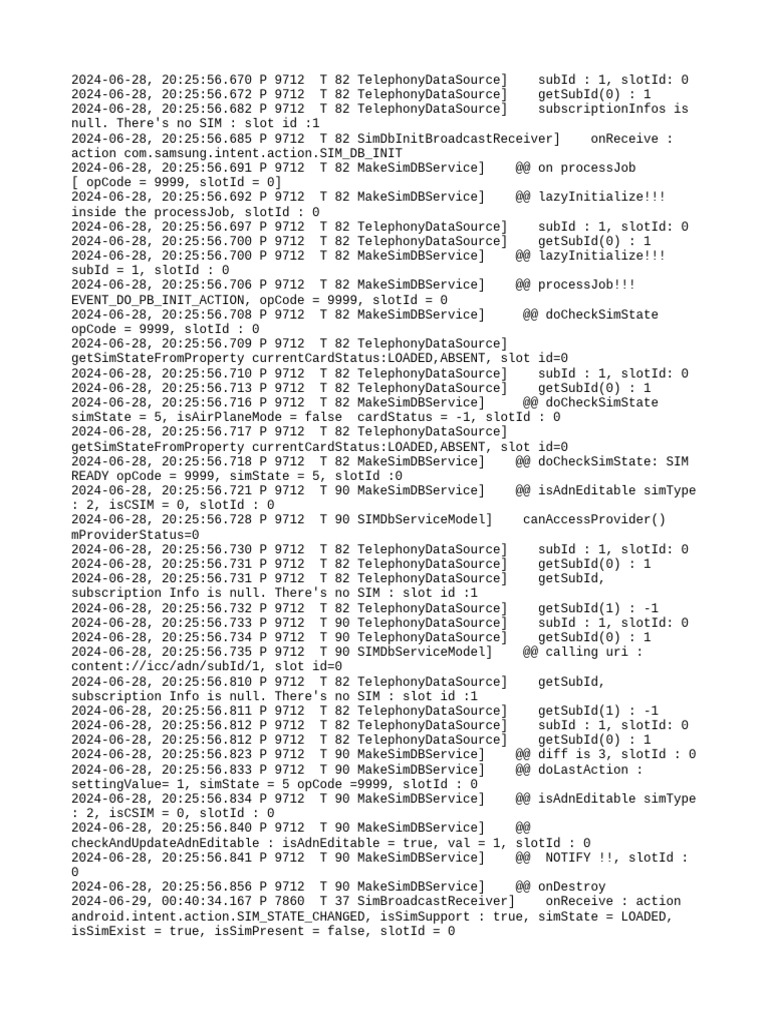 2024-06-28, 20:25:56.670 P 9712  T 82 TelephonyDataSource]    subId : 1, slotId: 0
2024-06-28, 20:25:56.672 P 9712  T 82 TelephonyDataSource]    getSubId(0) : 1
2024-06-28, 20:25:56.682 P 9712  T 82 TelephonyDataSource]    subscriptionInfos is null. There's no SIM : slot id :1
2024-06-28, 20:25:56.685 P 9712  T 82 SimDbInitBroadcastReceiver]    onReceive : action com.samsung.intent.action.SIM_DB_INIT
2024-06-28, 20:25:56.691 P 9712  T 82 MakeSimDBService]    @@ on processJob [ opCode = 9999, slotId = 0]
2024-06-28, 20:25:56.692 P 9712  T 82 MakeSimDBService]    @@ lazyInitialize!!! inside the processJob, slotId : 0
2024-06-28, 20:25:56.697 P 9712  T 82 TelephonyDataSource]    subId : 1, slotId: 0
2024-06-28, 20:25:56.700 P 9712  T 82 TelephonyDataSource]    getSubId(0) : 1
2024-06-28, 20:25:56.700 P 9712  T 82 MakeSimDBService]    @@ lazyInitialize!!! subId = 1, slotId : 0
2024-06-28, 20:25:56.706 P 9712  T 82 MakeSimDBService]    @@ processJob!!! EVENT_DO_PB_INIT_ACTION, opCode = 9999, slotId = 0
2024-06-28, 20:25:56.708 P 9712  T 82 MakeSimDBService]     @@ doCheckSimState opCode = 9999, slotId : 0
2024-06-28, 20:25:56.709 P 9712  T 82 TelephonyDataSource] getSimStateFromProperty currentCardStatus:LOADED,ABSENT, slot id=0
2024-06-28, 20:25:56.710 P 9712  T 82 TelephonyDataSource]    subId : 1, slotId: 0
2024-06-28, 20:25:56.713 P 9712  T 82 TelephonyDataSource]    getSubId(0) : 1
2024-06-28, 20:25:56.716 P 9712  T 82 MakeSimDBService]     @@ doCheckSimState simState = 5, isAirPlaneMode = false  cardStatus = -1, slotId : 0
2024-06-28, 20:25:56.717 P 9712  T 82 TelephonyDataSource] getSimStateFromProperty currentCardStatus:LOADED,ABSENT, slot id=0
2024-06-28, 20:25:56.718 P 9712  T 82 MakeSimDBService]    @@ doCheckSimState: SIM READY opCode = 9999, simState = 5, slotId :0
2024-06-28, 20:25:56.721 P 9712  T 90 MakeSimDBService]    @@ isAdnEditable simType : 2, isCSIM = 0, slotId : 0
2024-06-28, 20:25:56.728 P 9712  T 90 SIMDbServiceModel]    canAccessProvider() mProviderStatus=0
2024-06-28, 20:25:56.730 P 9712  T 82 TelephonyDataSource]    subId : 1, slotId: 0
2024-06-28, 20:25:56.731 P 9712  T 82 TelephonyDataSource]    getSubId(0) : 1
2024-06-28, 20:25:56.731 P 9712  T 82 TelephonyDataSource]    getSubId, subscription Info is null. There's no SIM : slot id :1
2024-06-28, 20:25:56.732 P 9712  T 82 TelephonyDataSource]    getSubId(1) : -1
2024-06-28, 20:25:56.733 P 9712  T 90 TelephonyDataSource]    subId : 1, slotId: 0
2024-06-28, 20:25:56.734 P 9712  T 90 TelephonyDataSource]    getSubId(0) : 1
2024-06-28, 20:25:56.735 P 9712  T 90 SIMDbServiceModel]    @@ calling uri : content://icc/adn/subId/1, slot id=0
2024-06-28, 20:25:56.810 P 9712  T 82 TelephonyDataSource]    getSubId, subscription Info is null. There's no SIM : slot id :1
2024-06-28, 20:25:56.811 P 9712  T 82 TelephonyDataSource]    getSubId(1) : -1
2024-06-28, 20:25:56.812 P 9712  T 82 TelephonyDataSource]    subId : 1, slotId: 0
2024-06-28, 20:25:56.812 P 9712  T 82 TelephonyDataSource]    getSubId(0) : 1
2024-06-28, 20:25:56.823 P 9712  T 90 MakeSimDBService]    @@ diff is 3, slotId : 0
2024-06-28, 20:25:56.833 P 9712  T 90 MakeSimDBService]    @@ doLastAction : settingValue= 1, simState = 5 opCode =9999, slotId : 0
2024-06-28, 20:25:56.834 P 9712  T 90 MakeSimDBService]    @@ isAdnEditable simType : 2, isCSIM = 0, slotId : 0
2024-06-28, 20:25:56.840 P 9712  T 90 MakeSimDBService]    @@ checkAndUpdateAdnEditable : isAdnEditable = true, val = 1, slotId : 0
2024-06-28, 20:25:56.841 P 9712  T 90 MakeSimDBService]    @@  NOTIFY !!, slotId : 0
2024-06-28, 20:25:56.856 P 9712  T 90 MakeSimDBService]    @@ onDestroy
2024-06-29, 00:40:34.167 P 7860  T 37 SimBroadcastReceiver]    onReceive : action android.intent.action.SIM_STATE_CHANGED, isSimSupport : true, simState = LOADED, isSimExist = true, isSimPresent = false, slotId = 0